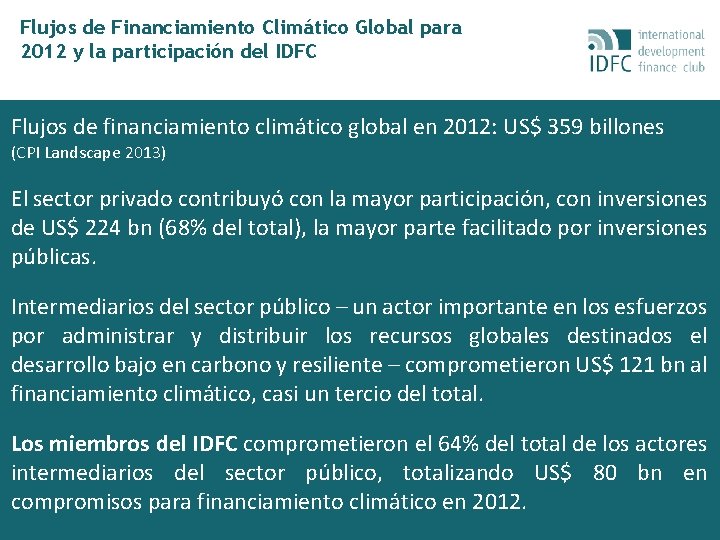 Flujos de Financiamiento Climático Global para 2012 y la participación del IDFC

IDFC international development finance club

Flujos de financiamiento climático global en 2012: US$ 359 billones
(CPI Landscape 2013)

El sector privado contribuyó con la mayor participación, con inversiones de US$ 224 bn (68% del total), la mayor parte facilitado por inversiones públicas.

Intermediarios del sector público – un actor importante en los esfuerzos por administrar y distribuir los recursos globales destinados el desarrollo bajo en carbono y resiliente – comprometieron US$ 121 bn al financiamiento climático, casi un tercio del total.

Los miembros del IDFC comprometieron el 64% del total de los actores intermediarios del sector público, totalizando US$ 80 bn en compromisos para financiamiento climático en 2012.